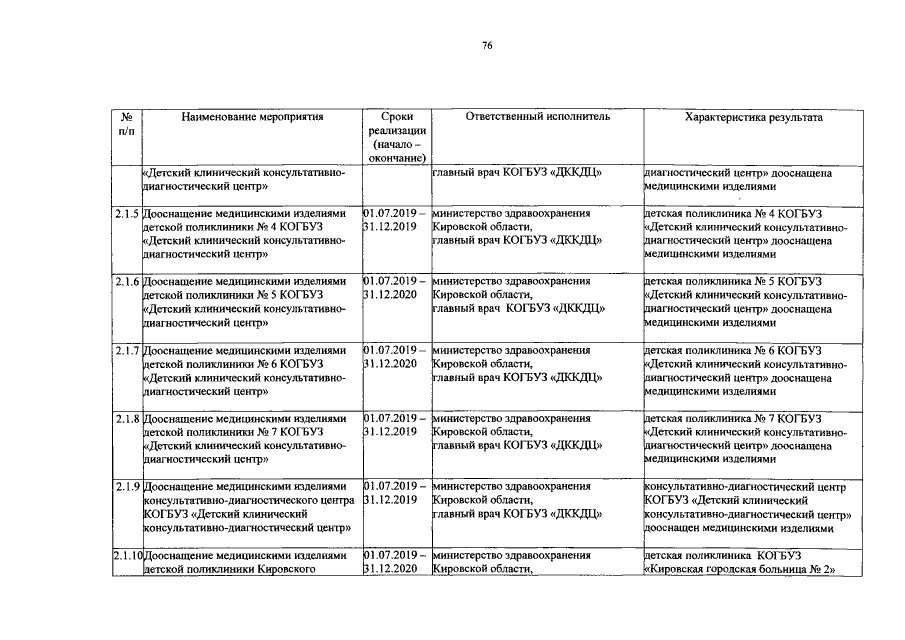 76

| № п/п | Наименование мероприятия | Сроки реализации (начало – окончание) | Ответственный исполнитель | Характеристика результата |
|---|---|---|---|---|
| | «Детский клинический консультативно-диагностический центр» | | главный врач КОГБУЗ «ДККДЦ» | диагностический центр» дооснащена медицинскими изделиями |
| 2.1.5 | Дооснащение медицинскими изделиями детской поликлиники № 4 КОГБУЗ «Детский клинический консультативно-диагностический центр» | 01.07.2019 – 31.12.2019 | министерство здравоохранения Кировской области, главный врач КОГБУЗ «ДККДЦ» | детская поликлиника № 4 КОГБУЗ «Детский клинический консультативно-диагностический центр» дооснащена медицинскими изделиями |
| 2.1.6 | Дооснащение медицинскими изделиями детской поликлиники № 5 КОГБУЗ «Детский клинический консультативно-диагностический центр» | 01.07.2019 – 31.12.2020 | министерство здравоохранения Кировской области, главный врач КОГБУЗ «ДККДЦ» | детская поликлиника № 5 КОГБУЗ «Детский клинический консультативно-диагностический центр» дооснащена медицинскими изделиями |
| 2.1.7 | Дооснащение медицинскими изделиями детской поликлиники № 6 КОГБУЗ «Детский клинический консультативно-диагностический центр» | 01.07.2019 – 31.12.2020 | министерство здравоохранения Кировской области, главный врач КОГБУЗ «ДККДЦ» | детская поликлиника № 6 КОГБУЗ «Детский клинический консультативно-диагностический центр» дооснащена медицинскими изделиями |
| 2.1.8 | Дооснащение медицинскими изделиями детской поликлиники № 7 КОГБУЗ «Детский клинический консультативно-диагностический центр» | 01.07.2019 – 31.12.2019 | министерство здравоохранения Кировской области, главный врач КОГБУЗ «ДККДЦ» | детская поликлиника № 7 КОГБУЗ «Детский клинический консультативно-диагностический центр» дооснащена медицинскими изделиями |
| 2.1.9 | Дооснащение медицинскими изделиями консультативно-диагностического центра КОГБУЗ «Детский клинический консультативно-диагностический центр» | 01.07.2019 – 31.12.2019 | министерство здравоохранения Кировской области, главный врач КОГБУЗ «ДККДЦ» | консультативно-диагностический центр КОГБУЗ «Детский клинический консультативно-диагностический центр» дооснащен медицинскими изделиями |
| 2.1.10 | Дооснащение медицинскими изделиями детской поликлиники Кировского | 01.07.2019 – 31.12.2020 | министерство здравоохранения Кировской области, | детская поликлиника КОГБУЗ «Кировская городская больница № 2» |